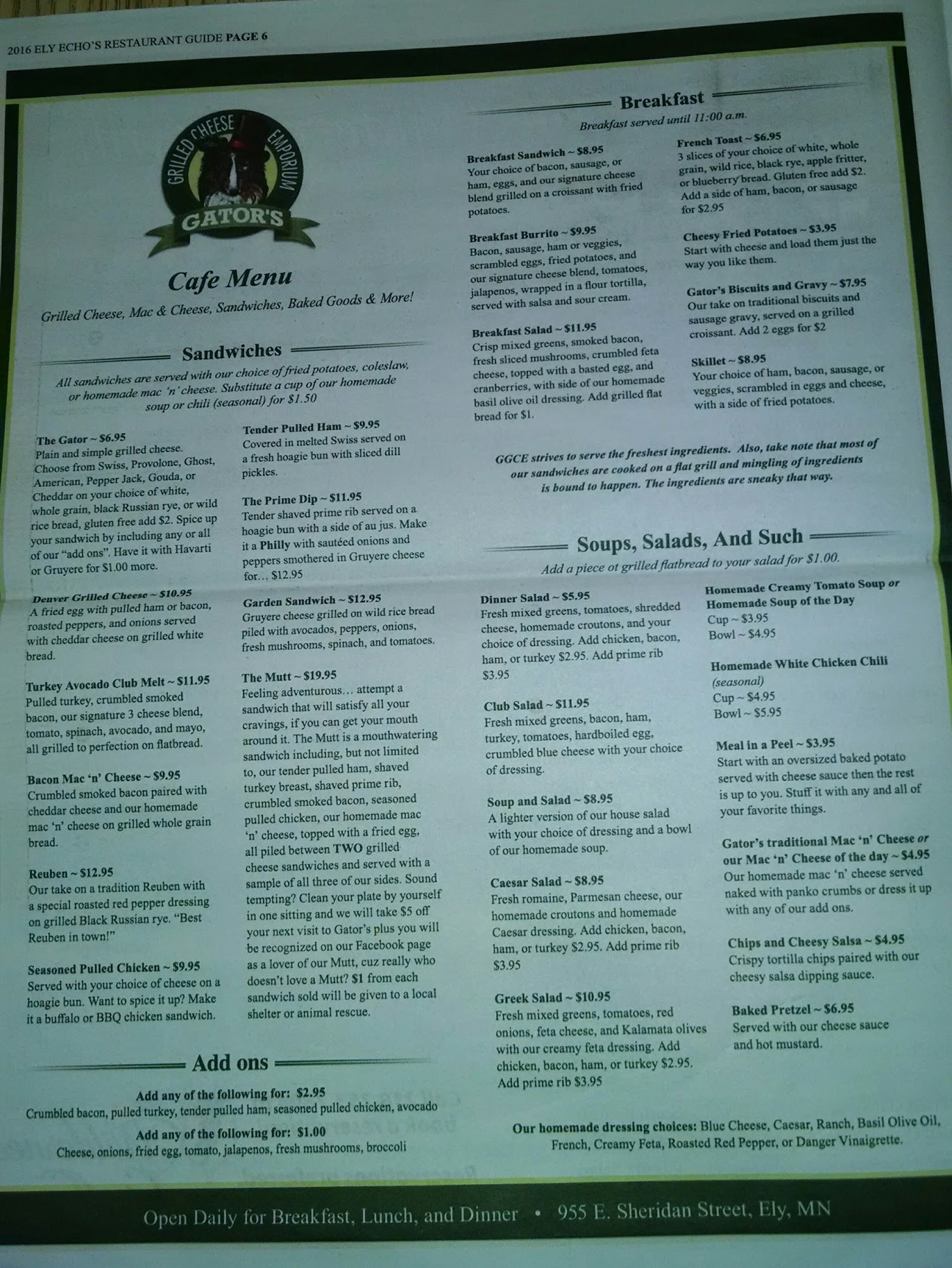 2016 ELY ECHO'S RESTAURANT GUIDE PAGE 6

GRILLED CHEESE EMPORIUM
GATOR'S

Cafe Menu

Grilled Cheese, Mac & Cheese, Sandwiches, Baked Goods & More!

Sandwiches

All sandwiches are served with our choice of fried potatoes, coleslaw, or homemade mac 'n' cheese. Substitute a cup of our homemade soup or chili (seasonal) for $1.50

The Gator ~ $6.95
Plain and simple grilled cheese. Choose from Swiss, Provolone, Ghost, American, Pepper Jack, Gouda, or Cheddar on your choice of white, whole grain, black Russian rye, or wild rice bread, gluten free add $2. Spice up your sandwich by including any or all of our "add ons". Have it with Havarti or Gruyere for $1.00 more.

Denver Grilled Cheese ~ $10.95
A fried egg with pulled ham or bacon, roasted peppers, and onions served with cheddar cheese on grilled white bread.

Turkey Avocado Club Melt ~ $11.95
Pulled turkey, crumbled smoked bacon, our signature 3 cheese blend, tomato, spinach, avocado, and mayo, all grilled to perfection on flatbread.

Bacon Mac 'n' Cheese ~ $9.95
Crumbled smoked bacon paired with cheddar cheese and our homemade mac 'n' cheese on grilled whole grain bread.

Reuben ~ $12.95
Our take on a tradition Reuben with a special roasted red pepper dressing on grilled Black Russian rye. "Best Reuben in town!"

Seasoned Pulled Chicken ~ $9.95
Served with your choice of cheese on a hoagie bun. Want to spice it up? Make it a buffalo or BBQ chicken sandwich.

Tender Pulled Ham ~ $9.95
Covered in melted Swiss served on a fresh hoagie bun with sliced dill pickles.

The Prime Dip ~ $11.95
Tender shaved prime rib served on a hoagie bun with a side of au jus. Make it a Philly with sautéed onions and peppers smothered in Gruyere cheese for… $12.95

Garden Sandwich ~ $12.95
Gruyere cheese grilled on wild rice bread piled with avocados, peppers, onions, fresh mushrooms, spinach, and tomatoes.

The Mutt ~ $19.95
Feeling adventurous… attempt a sandwich that will satisfy all your cravings, if you can get your mouth around it. The Mutt is a mouthwatering sandwich including, but not limited to, our tender pulled ham, shaved turkey breast, shaved prime rib, crumbled smoked bacon, seasoned pulled chicken, our homemade mac 'n' cheese, topped with a fried egg, all piled between TWO grilled cheese sandwiches and served with a sample of all three of our sides. Sound tempting? Clean your plate by yourself in one sitting and we will take $5 off your next visit to Gator's plus you will be recognized on our Facebook page as a lover of our Mutt, cuz really who doesn't love a Mutt? $1 from each sandwich sold will be given to a local shelter or animal rescue.

Add ons

Add any of the following for: $2.95
Crumbled bacon, pulled turkey, tender pulled ham, seasoned pulled chicken, avocado

Add any of the following for: $1.00
Cheese, onions, fried egg, tomato, jalapenos, fresh mushrooms, broccoli

Breakfast
Breakfast served until 11:00 a.m.

Breakfast Sandwich ~ $8.95
Your choice of bacon, sausage, or ham, eggs, and our signature cheese blend grilled on a croissant with fried potatoes.

Breakfast Burrito ~ $9.95
Bacon, sausage, ham or veggies, scrambled eggs, fried potatoes, and our signature cheese blend, tomatoes, jalapenos, wrapped in a flour tortilla, served with salsa and sour cream.

Breakfast Salad ~ $11.95
Crisp mixed greens, smoked bacon, fresh sliced mushrooms, crumbled feta cheese, topped with a basted egg, and cranberries, with side of our homemade basil olive oil dressing. Add grilled flat bread for $1.

French Toast ~ $6.95
3 slices of your choice of white, whole grain, wild rice, black rye, apple fritter, or blueberry bread. Gluten free add $2. Add a side of ham, bacon, or sausage for $2.95

Cheesy Fried Potatoes ~ $3.95
Start with cheese and load them just the way you like them.

Gator's Biscuits and Gravy ~ $7.95
Our take on traditional biscuits and sausage gravy, served on a grilled croissant. Add 2 eggs for $2

Skillet ~ $8.95
Your choice of ham, bacon, sausage, or veggies, scrambled in eggs and cheese, with a side of fried potatoes.

GGCE strives to serve the freshest ingredients. Also, take note that most of our sandwiches are cooked on a flat grill and mingling of ingredients is bound to happen. The ingredients are sneaky that way.

Soups, Salads, And Such
Add a piece ot grilled flatbread to your salad for $1.00.

Dinner Salad ~ $5.95
Fresh mixed greens, tomatoes, shredded cheese, homemade croutons, and your choice of dressing. Add chicken, bacon, ham, or turkey $2.95. Add prime rib $3.95

Club Salad ~ $11.95
Fresh mixed greens, bacon, ham, turkey, tomatoes, hardboiled egg, crumbled blue cheese with your choice of dressing.

Soup and Salad ~ $8.95
A lighter version of our house salad with your choice of dressing and a bowl of our homemade soup.

Caesar Salad ~ $8.95
Fresh romaine, Parmesan cheese, our homemade croutons and homemade Caesar dressing. Add chicken, bacon, ham, or turkey $2.95. Add prime rib $3.95

Greek Salad ~ $10.95
Fresh mixed greens, tomatoes, red onions, feta cheese, and Kalamata olives with our creamy feta dressing. Add chicken, bacon, ham, or turkey $2.95. Add prime rib $3.95

Homemade Creamy Tomato Soup or Homemade Soup of the Day
Cup ~ $3.95
Bowl ~ $4.95

Homemade White Chicken Chili
(seasonal)
Cup ~ $4.95
Bowl ~ $5.95

Meal in a Peel ~ $3.95
Start with an oversized baked potato served with cheese sauce then the rest is up to you. Stuff it with any and all of your favorite things.

Gator's traditional Mac 'n' Cheese or our Mac 'n' Cheese of the day ~ $4.95
Our homemade mac 'n' cheese served naked with panko crumbs or dress it up with any of our add ons.

Chips and Cheesy Salsa ~ $4.95
Crispy tortilla chips paired with our cheesy salsa dipping sauce.

Baked Pretzel ~ $6.95
Served with our cheese sauce and hot mustard.

Our homemade dressing choices: Blue Cheese, Caesar, Ranch, Basil Olive Oil, French, Creamy Feta, Roasted Red Pepper, or Danger Vinaigrette.

Open Daily for Breakfast, Lunch, and Dinner • 955 E. Sheridan Street, Ely, MN